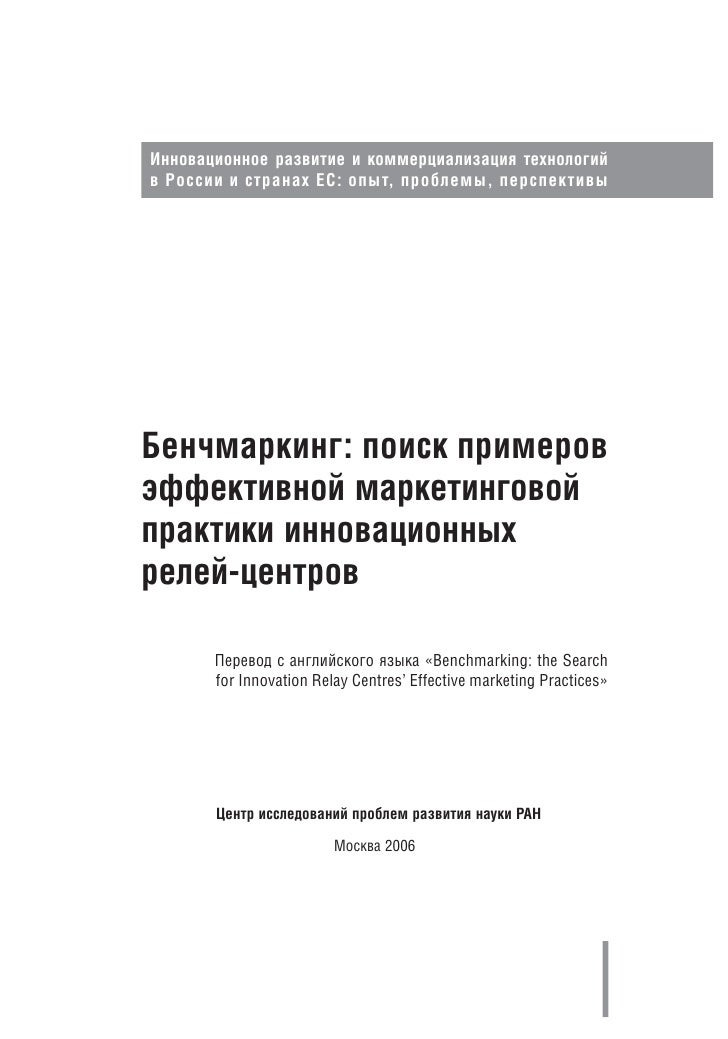 Инновационное развитие и коммерциализация технологий в России и странах ЕС: опыт, проблемы, перспективы

Бенчмаркинг: поиск примеров эффективной маркетинговой практики инновационных релей-центров

Перевод с английского языка «Benchmarking: the Search for Innovation Relay Centres' Effective marketing Practices»

Центр исследований проблем развития науки РАН

Москва 2006